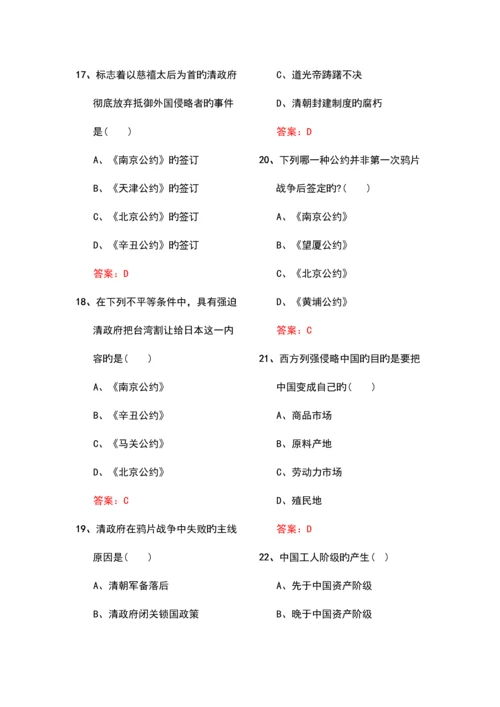 17、标志着以慈禧太后为首的清政府彻底放弃抵御外国侵略者的事件是（　　）

A、《南京公约》的签订

B、《天津公约》的签订

C、《北京公约》的签订

D、《辛丑公约》的签订

答案：D

18、在下列不平等条件中，具有强迫清政府把台湾割让给日本这一内容的是（　　）

A、《南京公约》

B、《辛丑公约》

C、《马关公约》

D、《北京公约》

答案：C

19、清政府在鸦片战争中失败的主线原因是（　　）

A、清朝军备落后

B、清政府闭关锁国政策

C、道光帝踌躇不决

D、清朝封建制度的腐朽

答案：D

20、下列哪一种公约并非第一次鸦片战争后签定的?（　　）

A、《南京公约》

B、《望厦公约》

C、《北京公约》

D、《黄埔公约》

答案：C

21、西方列强侵略中国的目的是要把中国变成自己的（　　）

A、商品市场

B、原料产地

C、劳动力市场

D、殖民地

答案：D

22、中国工人阶级的产生（　）

A、先于中国资产阶级

B、晚于中国资产阶级